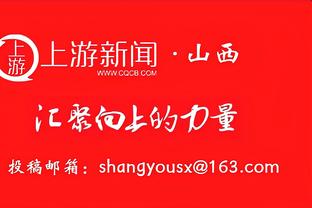 上游

上游新闻 · 山西
WWW.CQCB.COM

汇聚向上的力量

投稿邮箱：shangyousx@163.com